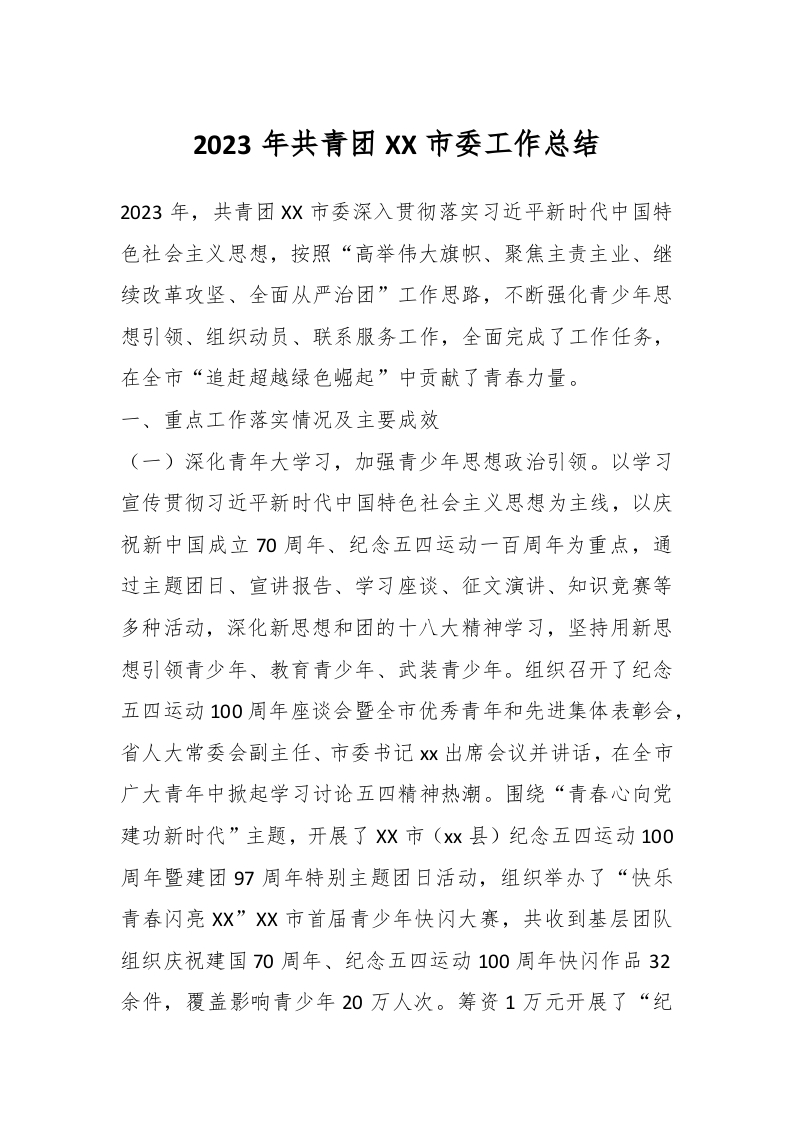 2023 年共青团 XX 市委工作总结

2023 年，共青团 XX 市委深入贯彻落实习近平新时代中国特色社会主义思想，按照“高举伟大旗帜、聚焦主责主业、继续改革攻坚、全面从严治团”工作思路，不断强化青少年思想引领、组织动员、联系服务工作，全面完成了工作任务，在全市“追赶超越绿色崛起”中贡献了青春力量。

一、重点工作落实情况及主要成效

（一）深化青年大学习，加强青少年思想政治引领。以学习宣传贯彻习近平新时代中国特色社会主义思想为主线，以庆祝新中国成立 70 周年、纪念五四运动一百周年为重点，通过主题团日、宣讲报告、学习座谈、征文演讲、知识竞赛等多种活动，深化新思想和团的十八大精神学习，坚持用新思想引领青少年、教育青少年、武装青少年。组织召开了纪念五四运动 100 周年座谈会暨全市优秀青年和先进集体表彰会，省人大常委会副主任、市委书记 xx 出席会议并讲话，在全市广大青年中掀起学习讨论五四精神热潮。围绕“青春心向党建功新时代”主题，开展了 XX 市（xx 县）纪念五四运动 100 周年暨建团 97 周年特别主题团日活动，组织举办了“快乐青春闪亮 XX”XX 市首届青少年快闪大赛，共收到基层团队组织庆祝建国 70 周年、纪念五四运动 100 周年快闪作品 32 余件，覆盖影响青少年 20 万人次。筹资 1 万元开展了“纪